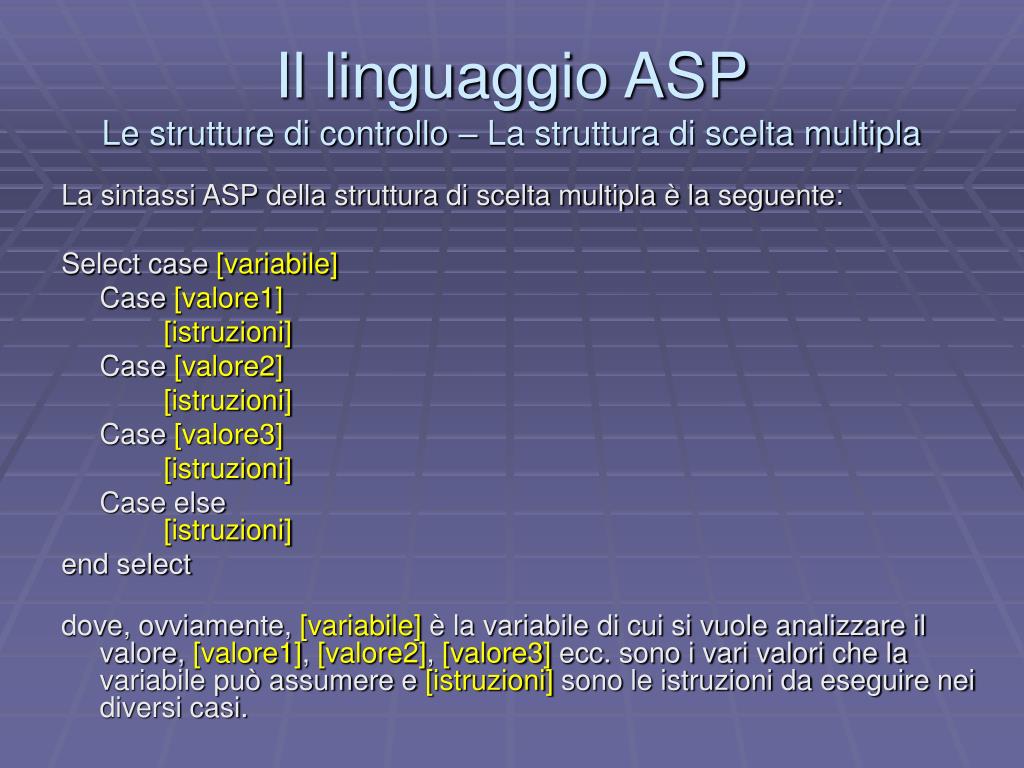 Il linguaggio ASP
Le strutture di controllo – La struttura di scelta multipla

La sintassi ASP della struttura di scelta multipla è la seguente:

Select case [variabile]
Case [valore1]
[istruzioni]
Case [valore2]
[istruzioni]
Case [valore3]
[istruzioni]
Case else
[istruzioni]
end select

dove, ovviamente, [variabile] è la variabile di cui si vuole analizzare il valore, [valore1], [valore2], [valore3] ecc. sono i vari valori che la variabile può assumere e [istruzioni] sono le istruzioni da eseguire nei diversi casi.